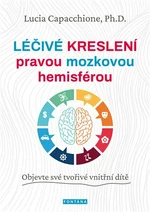 Lucia Capacchione, Ph.D.

LÉČIVÉ KRESLENÍ pravou mozkovou hemisférou

$

Objevte své tvořivé vnitřní dítě

FONTÁNA